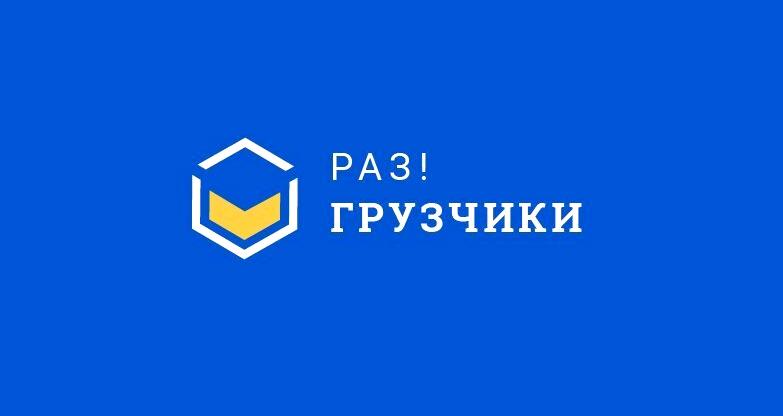 РАЗ!
ГРУЗЧИКИ